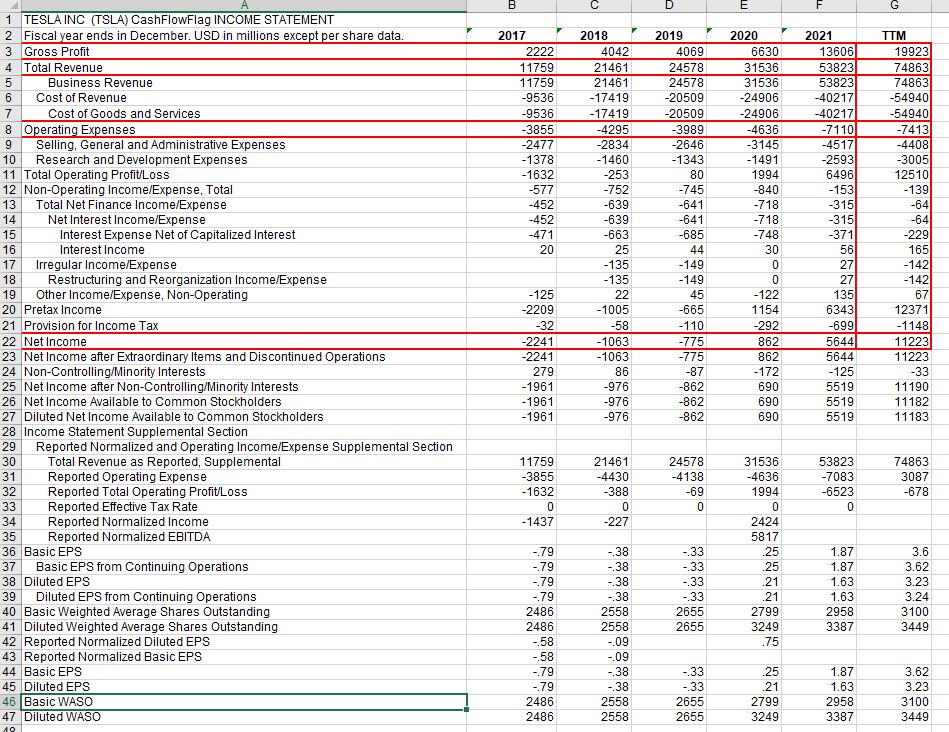 | | A | B | C | D | E | F | G |
|---|---|---|---|---|---|---|---|
| 1 | TESLA INC (TSLA) CashFlowFlag INCOME STATEMENT | | | | | | |
| 2 | Fiscal year ends in December. USD in millions except per share data. | 2017 | 2018 | 2019 | 2020 | 2021 | TTM |
| 3 | Gross Profit | 2222 | 4042 | 4069 | 6630 | 13606 | 19923 |
| 4 | Total Revenue | 11759 | 21461 | 24578 | 31536 | 53823 | 74863 |
| 5 | Business Revenue | 11759 | 21461 | 24578 | 31536 | 53823 | 74863 |
| 6 | Cost of Revenue | -9536 | -17419 | -20509 | -24906 | -40217 | -54940 |
| 7 | Cost of Goods and Services | -9536 | -17419 | -20509 | -24906 | -40217 | -54940 |
| 8 | Operating Expenses | -3855 | -4295 | -3989 | -4636 | -7110 | -7413 |
| 9 | Selling, General and Administrative Expenses | -2477 | -2834 | -2646 | -3145 | -4517 | -4408 |
| 10 | Research and Development Expenses | -1378 | -1460 | -1343 | -1491 | -2593 | -3005 |
| 11 | Total Operating Profit/Loss | -1632 | -253 | 80 | 1994 | 6496 | 12510 |
| 12 | Non-Operating Income/Expense, Total | -577 | -752 | -745 | -840 | -153 | -139 |
| 13 | Total Net Finance Income/Expense | -452 | -639 | -641 | -718 | -315 | -64 |
| 14 | Net Interest Income/Expense | -452 | -639 | -641 | -718 | -315 | -64 |
| 15 | Interest Expense Net of Capitalized Interest | -471 | -663 | -685 | -748 | -371 | -229 |
| 16 | Interest Income | 20 | 25 | 44 | 30 | 56 | 165 |
| 17 | Irregular Income/Expense | | -135 | -149 | 0 | 27 | -142 |
| 18 | Restructuring and Reorganization Income/Expense | | -135 | -149 | 0 | 27 | -142 |
| 19 | Other Income/Expense, Non-Operating | -125 | 22 | 45 | -122 | 135 | 67 |
| 20 | Pretax Income | -2209 | -1005 | -665 | 1154 | 6343 | 12371 |
| 21 | Provision for Income Tax | -32 | -58 | -110 | -292 | -699 | -1148 |
| 22 | Net Income | -2241 | -1063 | -775 | 862 | 5644 | 11223 |
| 23 | Net Income after Extraordinary Items and Discontinued Operations | -2241 | -1063 | -775 | 862 | 5644 | 11223 |
| 24 | Non-Controlling/Minority Interests | 279 | 86 | -87 | -172 | -125 | -33 |
| 25 | Net Income after Non-Controlling/Minority Interests | -1961 | -976 | -862 | 690 | 5519 | 11190 |
| 26 | Net Income Available to Common Stockholders | -1961 | -976 | -862 | 690 | 5519 | 11182 |
| 27 | Diluted Net Income Available to Common Stockholders | -1961 | -976 | -862 | 690 | 5519 | 11183 |
| 28 | Income Statement Supplemental Section | | | | | | |
| 29 | Reported Normalized and Operating Income/Expense Supplemental Section | | | | | | |
| 30 | Total Revenue as Reported, Supplemental | 11759 | 21461 | 24578 | 31536 | 53823 | 74863 |
| 31 | Reported Operating Expense | -3855 | -4430 | -4138 | -4636 | -7083 | 3087 |
| 32 | Reported Total Operating Profit/Loss | -1632 | -388 | -69 | 1994 | -6523 | -678 |
| 33 | Reported Effective Tax Rate | 0 | 0 | 0 | 0 | 0 | |
| 34 | Reported Normalized Income | -1437 | -227 | | 2424 | | |
| 35 | Reported Normalized EBITDA | | | | 5817 | | |
| 36 | Basic EPS | -.79 | -.38 | -.33 | .25 | 1.87 | 3.6 |
| 37 | Basic EPS from Continuing Operations | -.79 | -.38 | -.33 | .25 | 1.87 | 3.62 |
| 38 | Diluted EPS | -.79 | -.38 | -.33 | .21 | 1.63 | 3.23 |
| 39 | Diluted EPS from Continuing Operations | -.79 | -.38 | -.33 | .21 | 1.63 | 3.24 |
| 40 | Basic Weighted Average Shares Outstanding | 2486 | 2558 | 2655 | 2799 | 2958 | 3100 |
| 41 | Diluted Weighted Average Shares Outstanding | 2486 | 2558 | 2655 | 3249 | 3387 | 3449 |
| 42 | Reported Normalized Diluted EPS | -.58 | -.09 | | .75 | | |
| 43 | Reported Normalized Basic EPS | -.58 | -.09 | | | | |
| 44 | Basic EPS | -.79 | -.38 | -.33 | .25 | 1.87 | 3.62 |
| 45 | Diluted EPS | -.79 | -.38 | -.33 | .21 | 1.63 | 3.23 |
| 46 | Basic WASO | 2486 | 2558 | 2655 | 2799 | 2958 | 3100 |
| 47 | Diluted WASO | 2486 | 2558 | 2655 | 3249 | 3387 | 3449 |